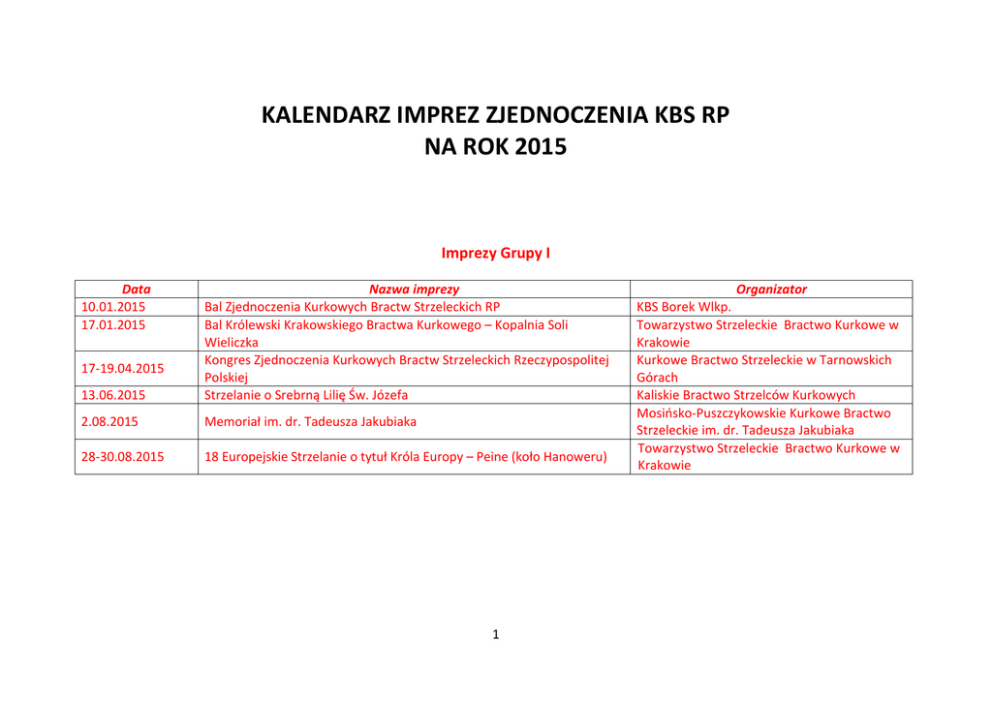 KALENDARZ IMPREZ ZJEDNOCZENIA KBS RP
NA ROK 2015

Imprezy Grupy I

| Data | Nazwa imprezy | Organizator |
|---|---|---|
| 10.01.2015 | Bal Zjednoczenia Kurkowych Bractw Strzeleckich RP | KBS Borek Wlkp. |
| 17.01.2015 | Bal Królewski Krakowskiego Bractwa Kurkowego – Kopalnia Soli Wieliczka | Towarzystwo Strzeleckie Bractwo Kurkowe w Krakowie |
| 17-19.04.2015 | Kongres Zjednoczenia Kurkowych Bractw Strzeleckich Rzeczypospolitej Polskiej | Kurkowe Bractwo Strzeleckie w Tarnowskich Górach |
| 13.06.2015 | Strzelanie o Srebrną Lilię Św. Józefa | Kaliskie Bractwo Strzelców Kurkowych |
| 2.08.2015 | Memoriał im. dr. Tadeusza Jakubiaka | Mosińsko-Puszczykowskie Kurkowe Bractwo Strzeleckie im. dr. Tadeusza Jakubiaka |
| 28-30.08.2015 | 18 Europejskie Strzelanie o tytuł Króla Europy – Peine (koło Hanoweru) | Towarzystwo Strzeleckie Bractwo Kurkowe w Krakowie |

1